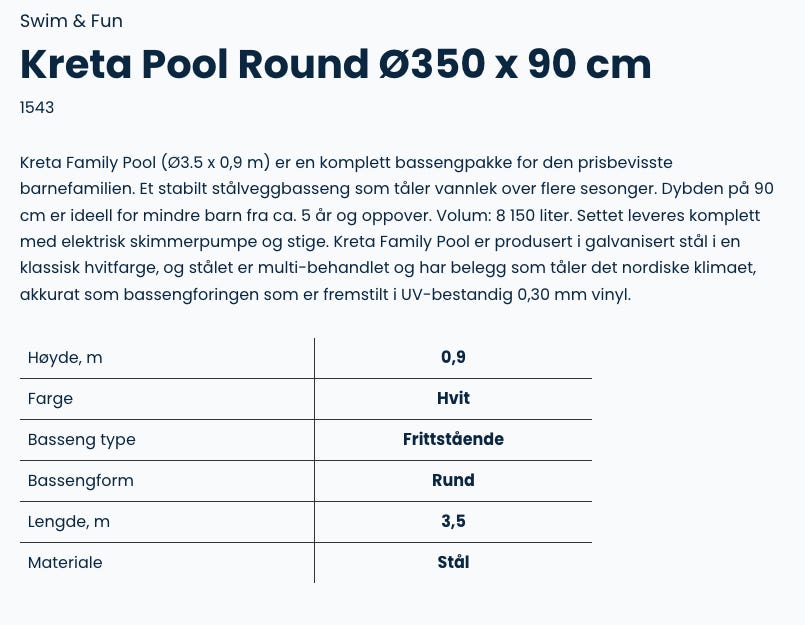 Swim & Fun

Kreta Pool Round Ø350 x 90 cm

1543

Kreta Family Pool (Ø3.5 x 0,9 m) er en komplett bassengpakke for den prisbevisste barnefamilien. Et stabilt stålveggbasseng som tåler vannlek over flere sesonger. Dybden på 90 cm er ideell for mindre barn fra ca. 5 år og oppover. Volum: 8 150 liter. Settet leveres komplett med elektrisk skimmerpumpe og stige. Kreta Family Pool er produsert i galvanisert stål i en klassisk hvitfarge, og stålet er multi-behandlet og har belegg som tåler det nordiske klimaet, akkurat som bassengforingen som er fremstilt i UV-bestandig 0,30 mm vinyl.

| | |
|---|---|
| Høyde, m | 0,9 |
| Farge | Hvit |
| Basseng type | Frittstående |
| Bassengform | Rund |
| Lengde, m | 3,5 |
| Materiale | Stål |